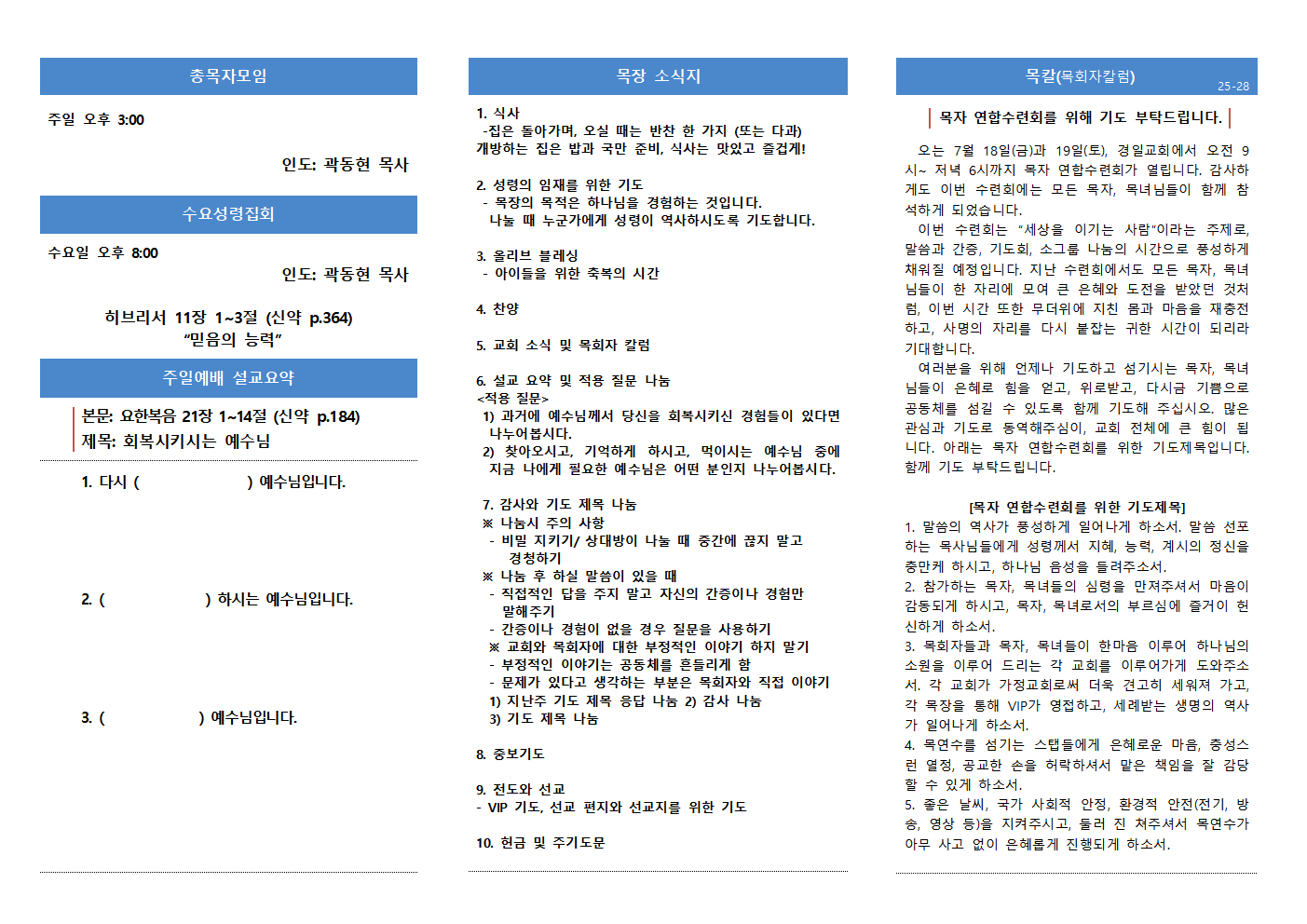 총목자모임

주일 오후 3:00

인도: 곽동현 목사

수요성령집회

수요일 오후 8:00

인도: 곽동현 목사

히브리서 11장 1~3절 (신약 p.364)
"믿음의 능력"

주일예배 설교요약

본문: 요한복음 21장 1~14절 (신약 p.184)
제목: 회복시키시는 예수님

1. 다시 ( ) 예수님입니다.

2. ( ) 하시는 예수님입니다.

3. ( ) 예수님입니다.

목장 소식지

1. 식사
-집은 돌아가며, 오실 때는 반찬 한 가지 (또는 다과)
개방하는 집은 밥과 국만 준비, 식사는 맛있고 즐겁게!

2. 성령의 임재를 위한 기도
- 목장의 목적은 하나님을 경험하는 것입니다.
나눌 때 누군가에게 성령이 역사하시도록 기도합니다.

3. 올리브 블레싱
- 아이들을 위한 축복의 시간

4. 찬양

5. 교회 소식 및 목회자 칼럼

6. 설교 요약 및 적용 질문 나눔
<적용 질문>
1) 과거에 예수님께서 당신을 회복시키신 경험들이 있다면 나누어봅시다.
2) 찾아오시고, 기억하게 하시고, 먹이시는 예수님 중에 지금 나에게 필요한 예수님은 어떤 분인지 나누어봅시다.

7. 감사와 기도 제목 나눔
※ 나눔시 주의 사항
- 비밀 지키기/ 상대방이 나눌 때 중간에 끊지 말고 경청하기
※ 나눔 후 하실 말씀이 있을 때
- 직접적인 답을 주지 말고 자신의 간증이나 경험만 말해주기
- 간증이나 경험이 없을 경우 질문을 사용하기
※ 교회와 목회자에 대한 부정적인 이야기 하지 말기
- 부정적인 이야기는 공동체를 흔들리게 함
- 문제가 있다고 생각하는 부분은 목회자와 직접 이야기
1) 지난주 기도 제목 응답 나눔 2) 감사 나눔
3) 기도 제목 나눔

8. 중보기도

9. 전도와 선교
- VIP 기도, 선교 편지와 선교지를 위한 기도

10. 헌금 및 주기도문

목칼(목회자칼럼)
25-28

목자 연합수련회를 위해 기도 부탁드립니다.

오는 7월 18일(금)과 19일(토), 경일교회에서 오전 9시~ 저녁 6시까지 목자 연합수련회가 열립니다. 감사하게도 이번 수련회에는 모든 목자, 목녀님들이 함께 참석하게 되었습니다.

이번 수련회는 "세상을 이기는 사람"이라는 주제로, 말씀과 간증, 기도회, 소그룹 나눔의 시간으로 풍성하게 채워질 예정입니다. 지난 수련회에서도 모든 목자, 목녀님들이 한 자리에 모여 큰 은혜와 도전을 받았던 것처럼, 이번 시간 또한 무더위에 지친 몸과 마음을 재충전하고, 사명의 자리를 다시 붙잡는 귀한 시간이 되리라 기대합니다.

여러분을 위해 언제나 기도하고 섬기시는 목자, 목녀님들이 은혜로 힘을 얻고, 위로받고, 다시금 기쁨으로 공동체를 섬길 수 있도록 함께 기도해 주십시오. 많은 관심과 기도로 동역해주심이, 교회 전체에 큰 힘이 됩니다. 아래는 목자 연합수련회를 위한 기도제목입니다. 함께 기도 부탁드립니다.

[목자 연합수련회를 위한 기도제목]
1. 말씀의 역사가 풍성하게 일어나게 하소서. 말씀 선포하는 목사님들에게 성령께서 지혜, 능력, 계시의 정신을 충만케 하시고, 하나님 음성을 들려주소서.
2. 참가하는 목자, 목녀들의 심령을 만져주셔서 마음이 감동되게 하시고, 목자, 목녀로서의 부르심에 즐거이 헌신하게 하소서.
3. 목회자들과 목자, 목녀들이 한마음 이루어 하나님의 소원을 이루어 드리는 각 교회를 이루어가게 도와주소서. 각 교회가 가정교회로써 더욱 견고히 세워져 가고, 각 목장을 통해 VIP가 영접하고, 세례받는 생명의 역사가 일어나게 하소서.
4. 목연수를 섬기는 스탭들에게 은혜로운 마음, 충성스런 열정, 공교한 손을 허락하셔서 맡은 책임을 잘 감당할 수 있게 하소서.
5. 좋은 날씨, 국가 사회적 안정, 환경적 안전(전기, 방송, 영상 등)을 지켜주시고, 둘러 진 쳐주셔서 목연수가 아무 사고 없이 은혜롭게 진행되게 하소서.